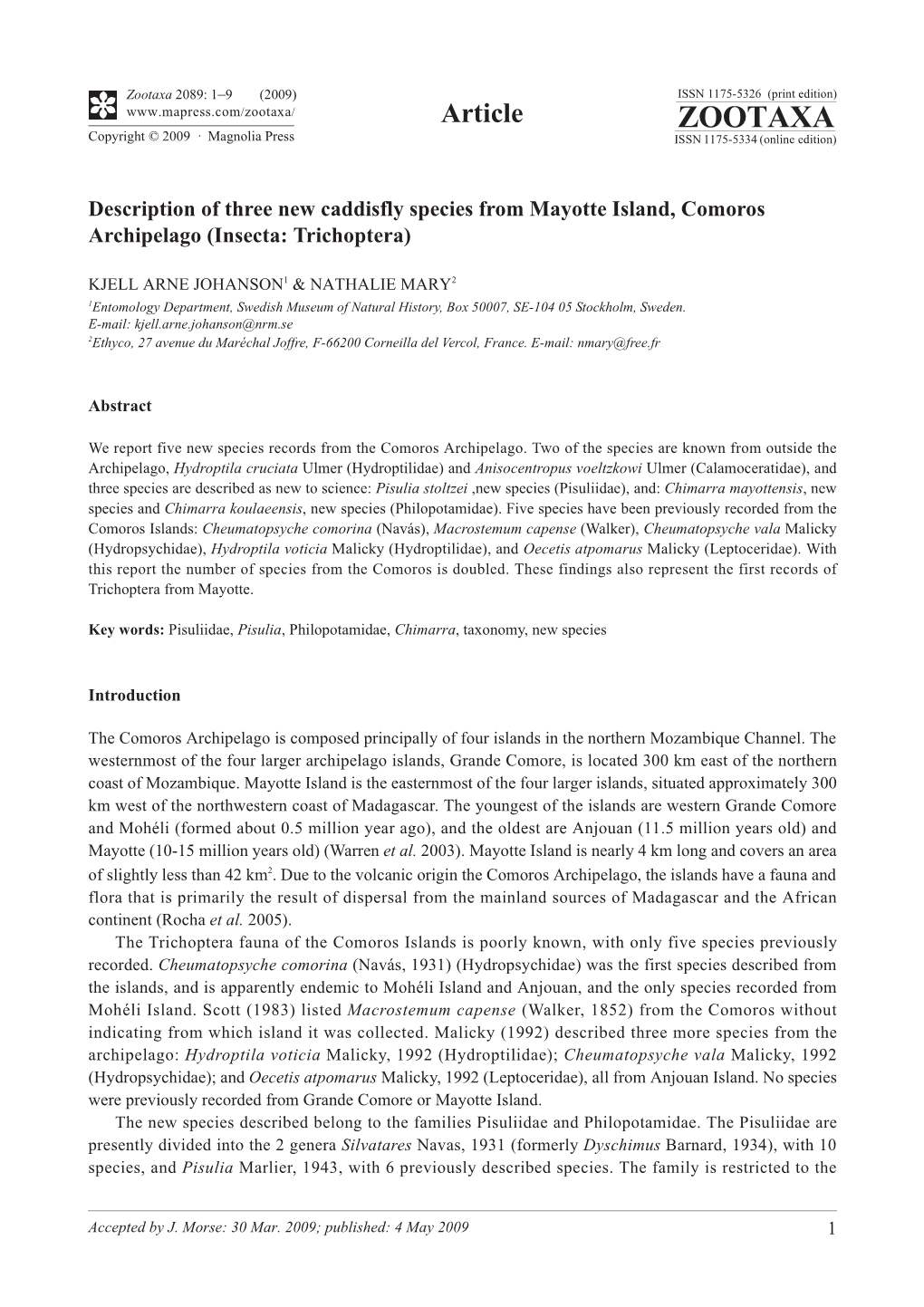 Zootaxa 2089: 1–9 (2009)
www.mapress.com/zootaxa/
Copyright © 2009 · Magnolia Press

Article

ISSN 1175-5326 (print edition)
ZOOTAXA
ISSN 1175-5334 (online edition)

Description of three new caddisfly species from Mayotte Island, Comoros Archipelago (Insecta: Trichoptera)

KJELL ARNE JOHANSON$^1$ & NATHALIE MARY$^2$
$^1$Entomology Department, Swedish Museum of Natural History, Box 50007, SE-104 05 Stockholm, Sweden. E-mail: kjell.arne.johanson@nrm.se
$^2$Ethyco, 27 avenue du Maréchal Joffre, F-66200 Corneilla del Vercol, France. E-mail: nmary@free.fr

Abstract

We report five new species records from the Comoros Archipelago. Two of the species are known from outside the Archipelago, Hydroptila cruciata Ulmer (Hydroptilidae) and Anisocentropus voeltzkowi Ulmer (Calamoceratidae), and three species are described as new to science: Pisulia stoltzei ,new species (Pisuliidae), and: Chimarra mayottensis, new species and Chimarra koulaeensis, new species (Philopotamidae). Five species have been previously recorded from the Comoros Islands: Cheumatopsyche comorina (Navás), Macrostemum capense (Walker), Cheumatopsyche vala Malicky (Hydropsychidae), Hydroptila voticia Malicky (Hydroptilidae), and Oecetis atpomarus Malicky (Leptoceridae). With this report the number of species from the Comoros is doubled. These findings also represent the first records of Trichoptera from Mayotte.

Key words: Pisuliidae, Pisulia, Philopotamidae, Chimarra, taxonomy, new species

Introduction

The Comoros Archipelago is composed principally of four islands in the northern Mozambique Channel. The westernmost of the four larger archipelago islands, Grande Comore, is located 300 km east of the northern coast of Mozambique. Mayotte Island is the easternmost of the four larger islands, situated approximately 300 km west of the northwestern coast of Madagascar. The youngest of the islands are western Grande Comore and Mohéli (formed about 0.5 million year ago), and the oldest are Anjouan (11.5 million years old) and Mayotte (10-15 million years old) (Warren et al. 2003). Mayotte Island is nearly 4 km long and covers an area of slightly less than 42 km$^2$. Due to the volcanic origin the Comoros Archipelago, the islands have a fauna and flora that is primarily the result of dispersal from the mainland sources of Madagascar and the African continent (Rocha et al. 2005).

The Trichoptera fauna of the Comoros Islands is poorly known, with only five species previously recorded. Cheumatopsyche comorina (Navás, 1931) (Hydropsychidae) was the first species described from the islands, and is apparently endemic to Mohéli Island and Anjouan, and the only species recorded from Mohéli Island. Scott (1983) listed Macrostemum capense (Walker, 1852) from the Comoros without indicating from which island it was collected. Malicky (1992) described three more species from the archipelago: Hydroptila voticia Malicky, 1992 (Hydroptilidae); Cheumatopsyche vala Malicky, 1992 (Hydropsychidae); and Oecetis atpomarus Malicky, 1992 (Leptoceridae), all from Anjouan Island. No species were previously recorded from Grande Comore or Mayotte Island.

The new species described belong to the families Pisuliidae and Philopotamidae. The Pisuliidae are presently divided into the 2 genera Silvatares Navas, 1931 (formerly Dyschimus Barnard, 1934), with 10 species, and Pisulia Marlier, 1943, with 6 previously described species. The family is restricted to the

Accepted by J. Morse: 30 Mar. 2009; published: 4 May 2009
1